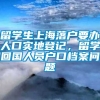 留学生上海落户要办人口实地登记，留学回国人员户口档案问题